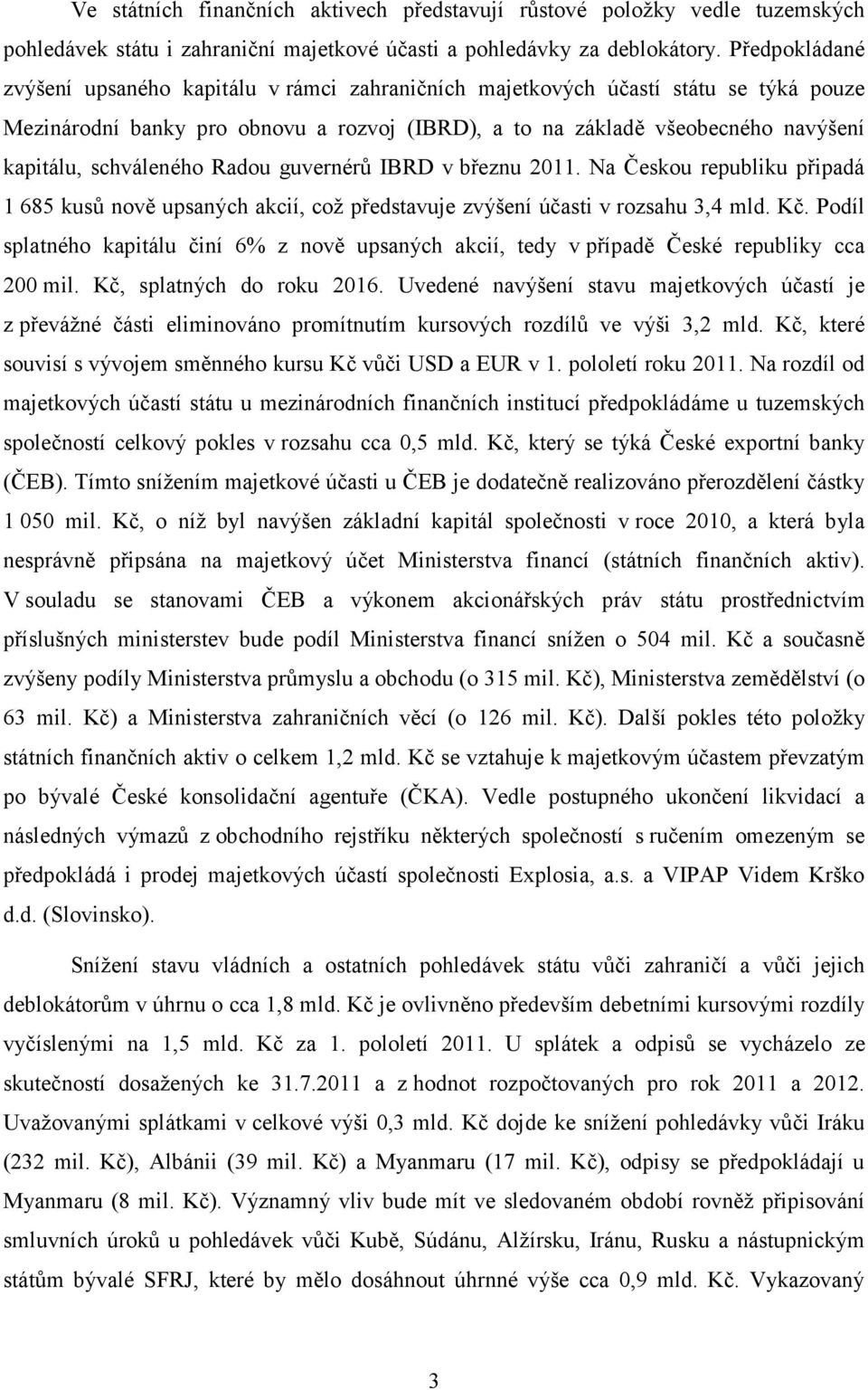 Ve státních finančních aktivech představují růstové položky vedle tuzemských pohledávek státu i zahraniční majetkové účasti a pohledávky za deblokátory. Předpokládané zvýšení upsaného kapitálu v rámci zahraničních majetkových účastí státu se týká pouze Mezinárodní banky pro obnovu a rozvoj (IBRD), a to na základě všeobecného navýšení kapitálu, schváleného Radou guvernérů IBRD v březnu 2011. Na Českou republiku připadá 1 685 kusů nově upsaných akcií, což představuje zvýšení účasti v rozsahu 3,4 mld. Kč. Podíl splatného kapitálu činí 6% z nově upsaných akcií, tedy v případě České republiky cca 200 mil. Kč, splatných do roku 2016. Uvedené navýšení stavu majetkových účastí je z převážné části eliminováno promítnutím kursových rozdílů ve výši 3,2 mld. Kč, které souvisí s vývojem směnného kursu Kč vůči USD a EUR v 1. pololetí roku 2011. Na rozdíl od majetkových účastí státu u mezinárodních finančních institucí předpokládáme u tuzemských společností celkový pokles v rozsahu cca 0,5 mld. Kč, který se týká České exportní banky (ČEB). Tímto snížením majetkové účasti u ČEB je dodatečně realizováno přerozdělení částky 1 050 mil. Kč, o níž byl navýšen základní kapitál společnosti v roce 2010, a která byla nesprávně připsána na majetkový účet Ministerstva financí (státních finančních aktiv). V souladu se stanovami ČEB a výkonem akcionářských práv státu prostřednictvím příslušných ministerstev bude podíl Ministerstva financí snížen o 504 mil. Kč a současně zvýšeny podíly Ministerstva průmyslu a obchodu (o 315 mil. Kč), Ministerstva zemědělství (o 63 mil. Kč) a Ministerstva zahraničních věcí (o 126 mil. Kč). Další pokles této položky státních finančních aktiv o celkem 1,2 mld. Kč se vztahuje k majetkovým účastem převzatým po bývalé České konsolidační agentuře (ČKA). Vedle postupného ukončení likvidací a následných výmazů z obchodního rejstříku některých společností s ručením omezeným se předpokládá i prodej majetkových účastí společnosti Explosia, a.s. a VIPAP Videm Krško d.d. (Slovinsko).

Snížení stavu vládních a ostatních pohledávek státu vůči zahraničí a vůči jejich deblokátorům v úhrnu o cca 1,8 mld. Kč je ovlivněno především debetními kursovými rozdíly vyčíslenými na 1,5 mld. Kč za 1. pololetí 2011. U splátek a odpisů se vycházelo ze skutečností dosažených ke 31.7.2011 a z hodnot rozpočtovaných pro rok 2011 a 2012. Uvažovanými splátkami v celkové výši 0,3 mld. Kč dojde ke snížení pohledávky vůči Iráku (232 mil. Kč), Albánii (39 mil. Kč) a Myanmaru (17 mil. Kč), odpisy se předpokládají u Myanmaru (8 mil. Kč). Významný vliv bude mít ve sledovaném období rovněž připisování smluvních úroků u pohledávek vůči Kubě, Súdánu, Alžírsku, Iránu, Rusku a nástupnickým státům bývalé SFRJ, které by mělo dosáhnout úhrnné výše cca 0,9 mld. Kč. Vykazovaný

3